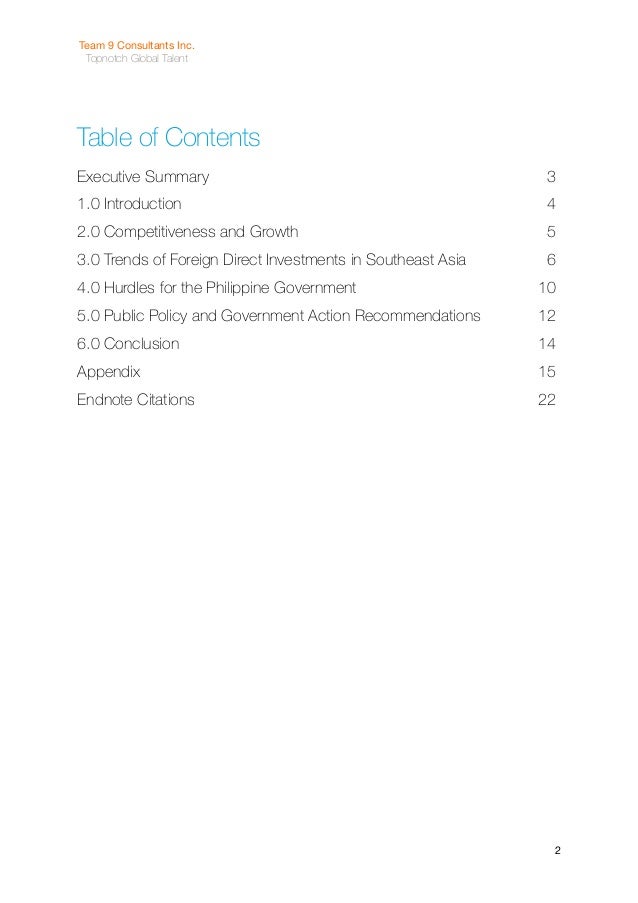 Team 9 Consultants Inc.
Topnotch Global Talent

Table of Contents

Executive Summary 3
1.0 Introduction 4
2.0 Competitiveness and Growth 5
3.0 Trends of Foreign Direct Investments in Southeast Asia 6
4.0 Hurdles for the Philippine Government 10
5.0 Public Policy and Government Action Recommendations 12
6.0 Conclusion 14
Appendix 15
Endnote Citations 22

2